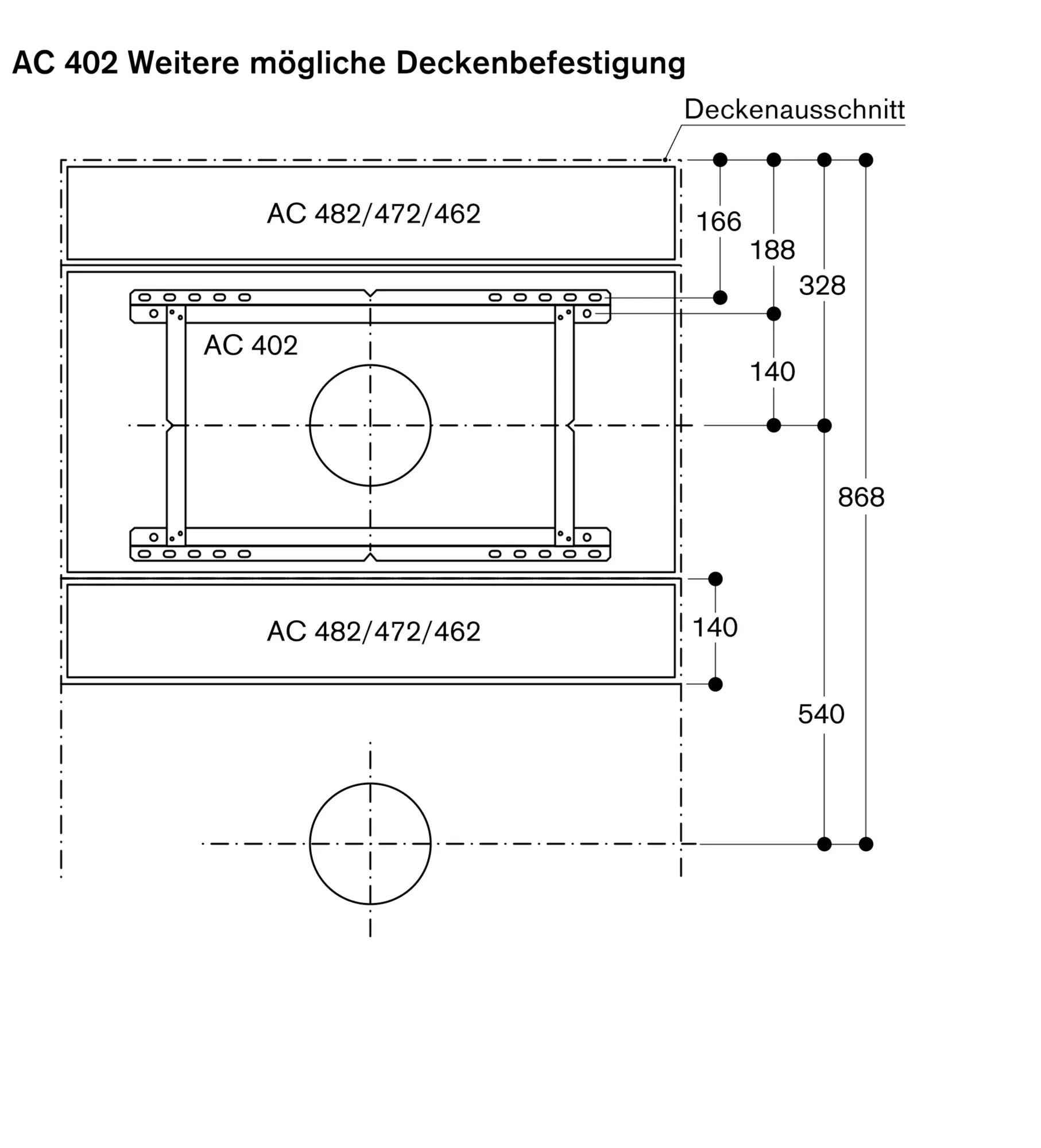 AC 402 Weitere mögliche Deckenbefestigung

Deckenausschnitt

AC 482/472/462

166

188

328

AC 402

140

868

AC 482/472/462

140

540